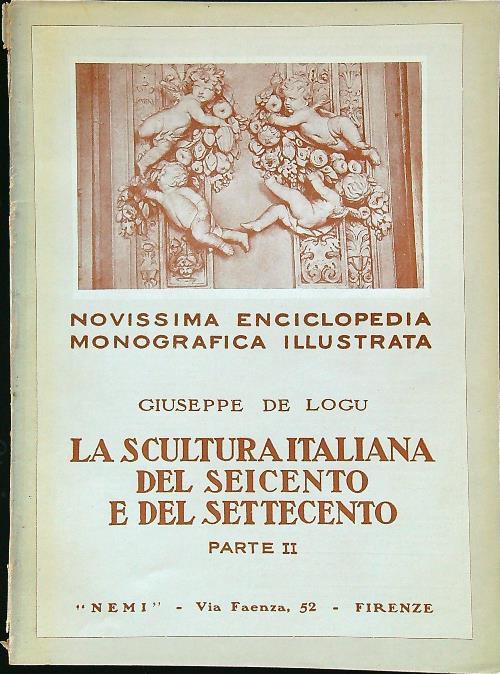 NOVISSIMA ENCICLOPEDIA
MONOGRAFICA ILLUSTRATA

GIUSEPPE DE LOGU

LA SCULTURA ITALIANA
DEL SEICENTO
E DEL SETTECENTO

PARTE II

"NEMI" - Via Faenza, 52 - FIRENZE